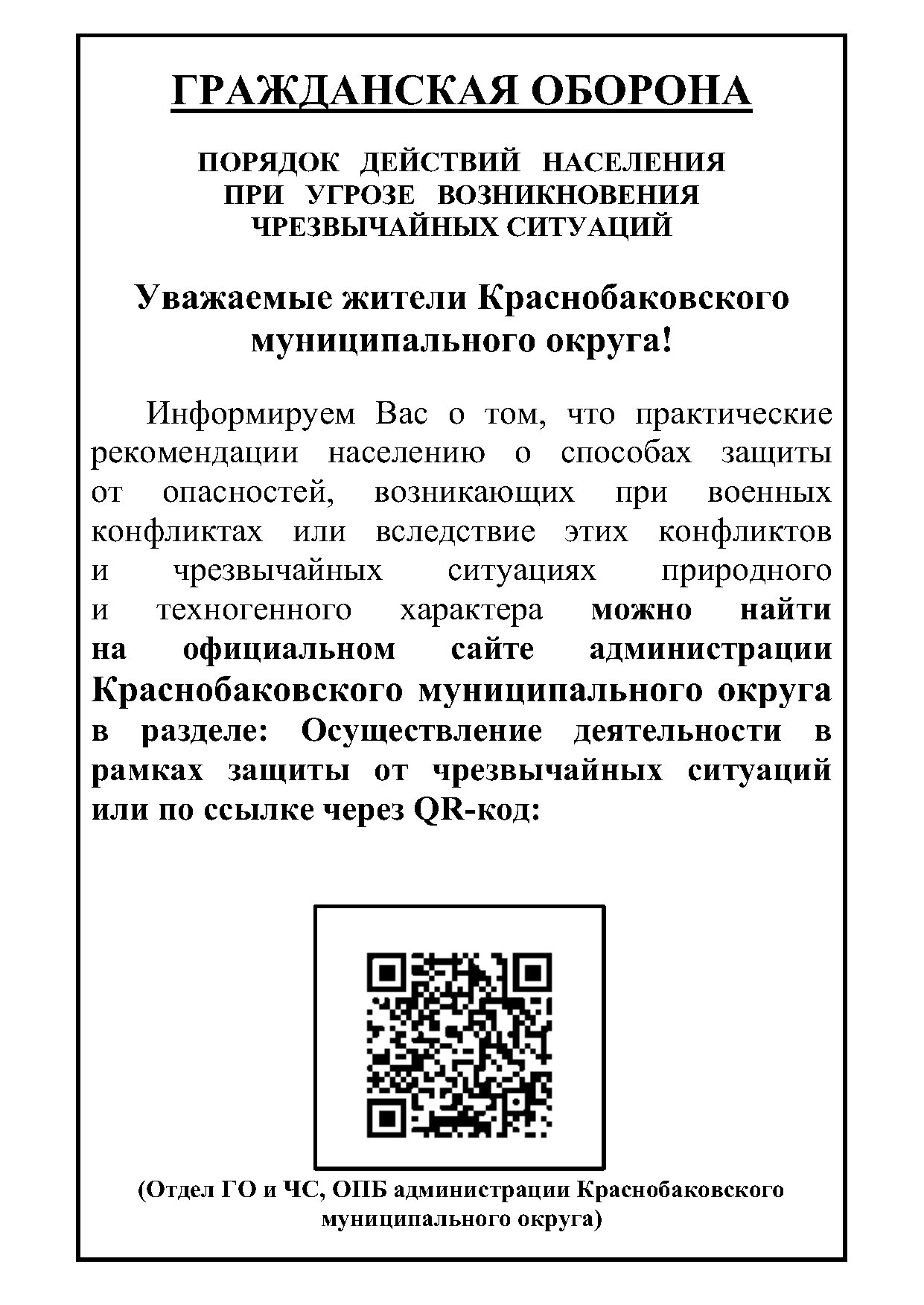 ГРАЖДАНСКАЯ ОБОРОНА

ПОРЯДОК ДЕЙСТВИЙ НАСЕЛЕНИЯ ПРИ УГРОЗЕ ВОЗНИКНОВЕНИЯ ЧРЕЗВЫЧАЙНЫХ СИТУАЦИЙ

Уважаемые жители Краснобаковского муниципального округа!

Информируем Вас о том, что практические рекомендации населению о способах защиты от опасностей, возникающих при военных конфликтах или вследствие этих конфликтов и чрезвычайных ситуациях природного и техногенного характера можно найти на официальном сайте администрации Краснобаковского муниципального округа в разделе: Осуществление деятельности в рамках защиты от чрезвычайных ситуаций или по ссылке через QR-код:

(Отдел ГО и ЧС, ОПБ администрации Краснобаковского муниципального округа)